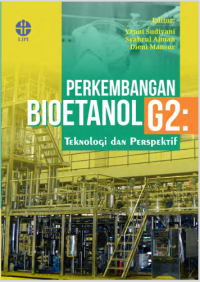 LIPI

Editor:
Yanni Sudiyani
Syahrul Aiman
Dieni Mansur

PERKEMBANGAN
BIOETANOL G2:
Teknologi dan Perspektif